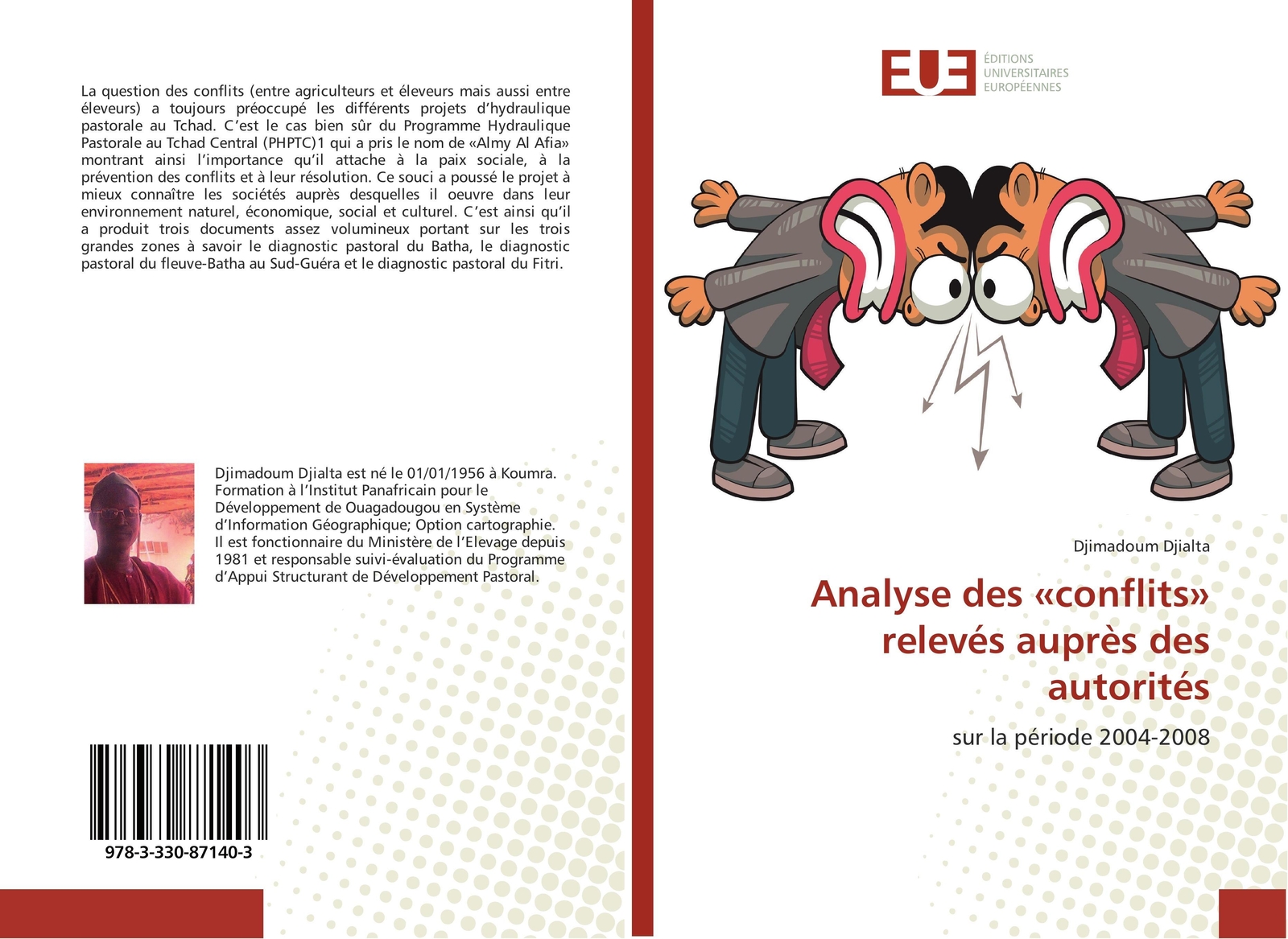 La question des conflits (entre agriculteurs et éleveurs mais aussi entre éleveurs) a toujours préoccupé les différents projets d'hydraulique pastorale au Tchad. C'est le cas bien sûr du Programme Hydraulique Pastorale au Tchad Central (PHPTC)1 qui a pris le nom de «Almy Al Afia» montrant ainsi l'importance qu'il attache à la paix sociale, à la prévention des conflits et à leur résolution. Ce souci a poussé le projet à mieux connaître les sociétés auprès desquelles il oeuvre dans leur environnement naturel, économique, social et culturel. C'est ainsi qu'il a produit trois documents assez volumineux portant sur les trois grandes zones à savoir le diagnostic pastoral du Batha, le diagnostic pastoral du fleuve-Batha au Sud-Guéra et le diagnostic pastoral du Fitri.

Djimadoum Djialta est né le 01/01/1956 à Koumra. Formation à l'Institut Panafricain pour le Développement de Ouagadougou en Système d'Information Géographique; Option cartographie. Il est fonctionnaire du Ministère de l'Elevage depuis 1981 et responsable suivi-évaluation du Programme d'Appui Structurant de Développement Pastoral.

978-3-330-87140-3

EUE
ÉDITIONS UNIVERSITAIRES EUROPÉENNES

Djimadoum Djialta

Analyse des «conflits» relevés auprès des autorités

sur la période 2004-2008